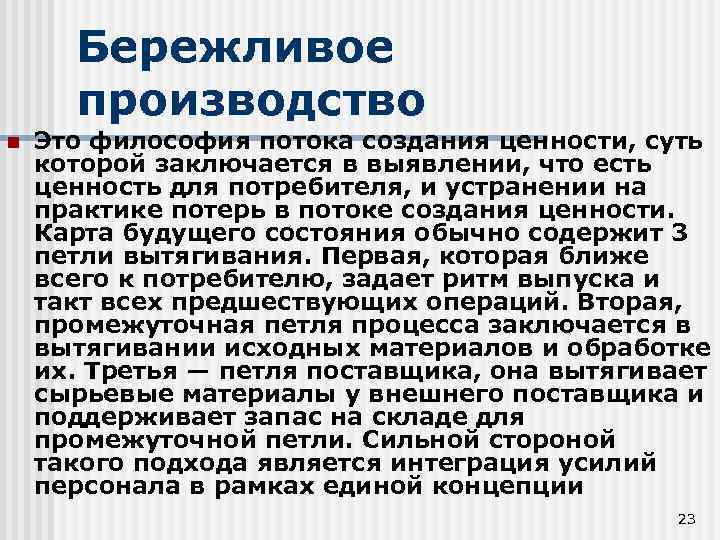 Бережливое производство

Это философия потока создания ценности, суть которой заключается в выявлении, что есть ценность для потребителя, и устранении на практике потерь в потоке создания ценности. Карта будущего состояния обычно содержит 3 петли вытягивания. Первая, которая ближе всего к потребителю, задает ритм выпуска и такт всех предшествующих операций. Вторая, промежуточная петля процесса заключается в вытягивании исходных материалов и обработке их. Третья — петля поставщика, она вытягивает сырьевые материалы у внешнего поставщика и поддерживает запас на складе для промежуточной петли. Сильной стороной такого подхода является интеграция усилий персонала в рамках единой концепции

23